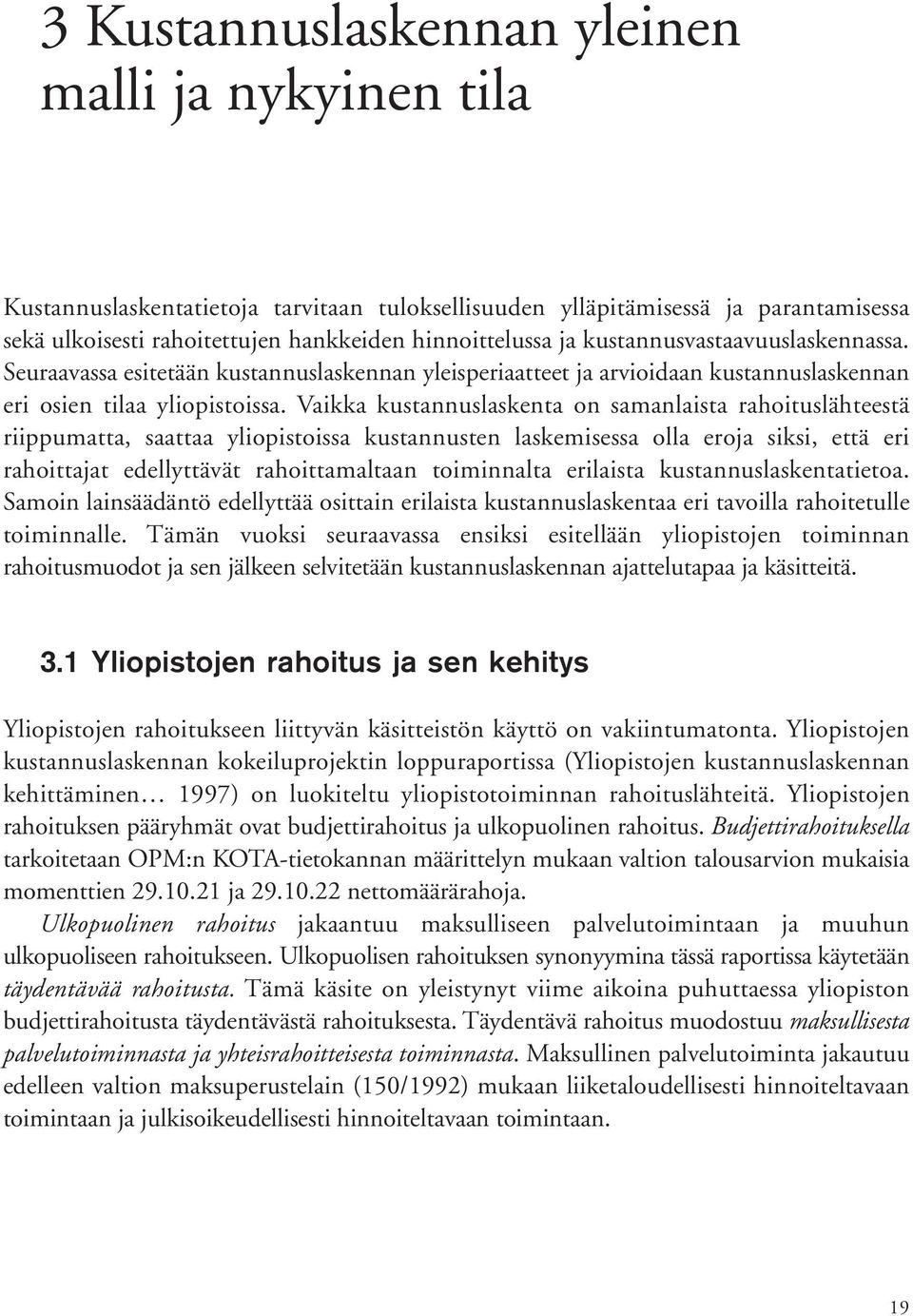 3 Kustannuslaskennan yleinen malli ja nykyinen tila

Kustannuslaskentatietoja tarvitaan tuloksellisuuden ylläpitämisessä ja parantamisessa sekä ulkoisesti rahoitettujen hankkeiden hinnoittelussa ja kustannusvastaavuuslaskennassa. Seuraavassa esitetään kustannuslaskennan yleisperiaatteet ja arvioidaan kustannuslaskennan eri osien tilaa yliopistoissa. Vaikka kustannuslaskenta on samanlaista rahoituslähteestä riippumatta, saattaa yliopistoissa kustannusten laskemisessa olla eroja siksi, että eri rahoittajat edellyttävät rahoittamaltaan toiminnalta erilaista kustannuslaskentatietoa. Samoin lainsäädäntö edellyttää osittain erilaista kustannuslaskentaa eri tavoilla rahoitetulle toiminnalle. Tämän vuoksi seuraavassa ensiksi esitellään yliopistojen toiminnan rahoitusmuodot ja sen jälkeen selvitetään kustannuslaskennan ajattelutapaa ja käsitteitä.

3.1 Yliopistojen rahoitus ja sen kehitys

Yliopistojen rahoitukseen liittyvän käsitteistön käyttö on vakiintumatonta. Yliopistojen kustannuslaskennan kokeiluprojektin loppuraportissa (Yliopistojen kustannuslaskennan kehittäminen… 1997) on luokiteltu yliopistotoiminnan rahoituslähteitä. Yliopistojen rahoituksen pääryhmät ovat budjettirahoitus ja ulkopuolinen rahoitus. Budjettirahoituksella tarkoitetaan OPM:n KOTA-tietokannan määrittelyn mukaan valtion talousarvion mukaisia momenttien 29.10.21 ja 29.10.22 nettomäärärahoja.

Ulkopuolinen rahoitus jakaantuu maksulliseen palvelutoimintaan ja muuhun ulkopuoliseen rahoitukseen. Ulkopuolisen rahoituksen synonyymina tässä raportissa käytetään täydentävää rahoitusta. Tämä käsite on yleistynyt viime aikoina puhuttaessa yliopiston budjettirahoitusta täydentävästä rahoituksesta. Täydentävä rahoitus muodostuu maksullisesta palvelutoiminnasta ja yhteisrahoitteisesta toiminnasta. Maksullinen palvelutoiminta jakautuu edelleen valtion maksuperustelain (150/1992) mukaan liiketaloudellisesti hinnoiteltavaan toimintaan ja julkisoikeudellisesti hinnoiteltavaan toimintaan.

19